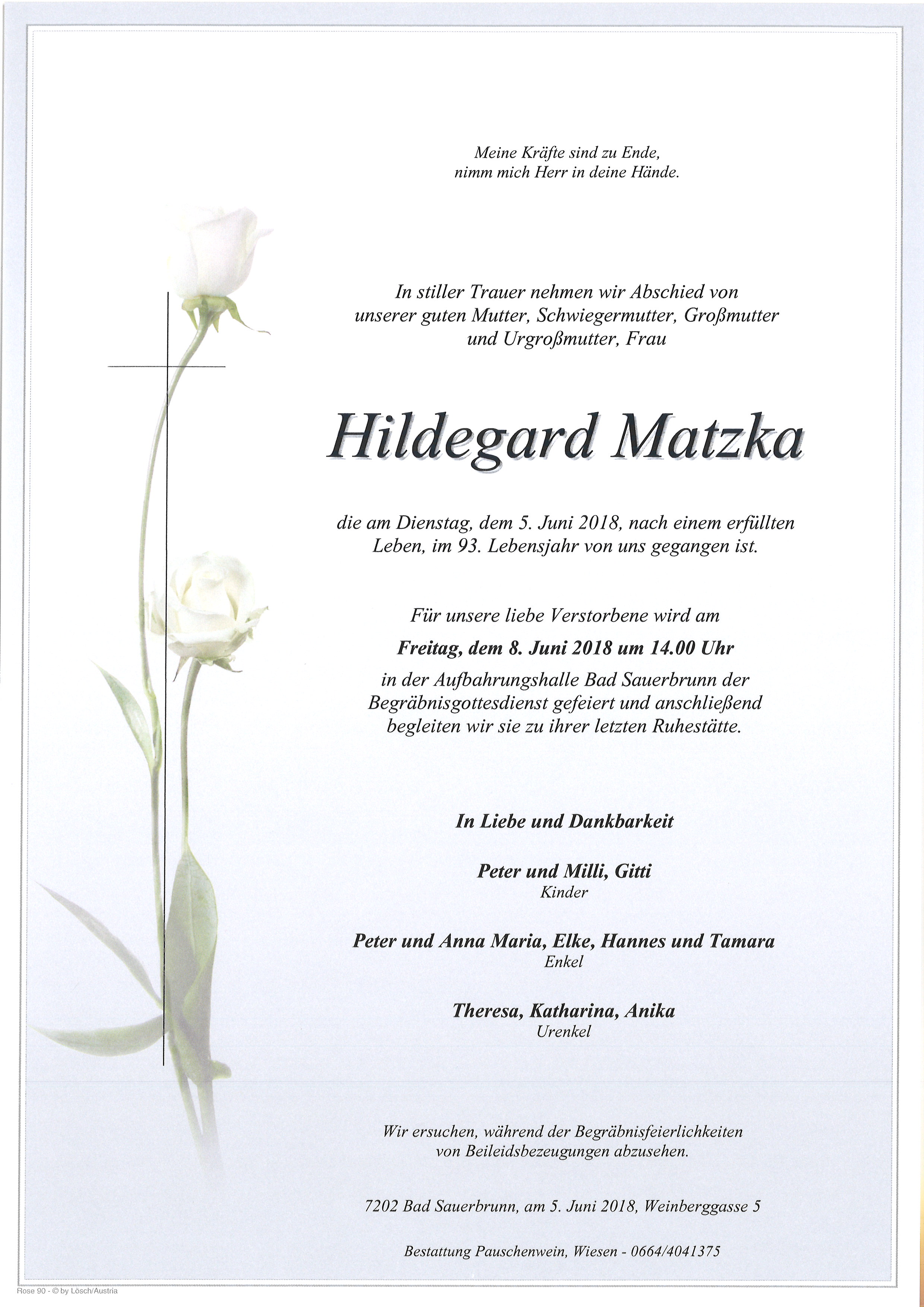 Meine Kräfte sind zu Ende,
nimm mich Herr in deine Hände.

In stiller Trauer nehmen wir Abschied von unserer guten Mutter, Schwiegermutter, Großmutter und Urgroßmutter, Frau

Hildegard Matzka

die am Dienstag, dem 5. Juni 2018, nach einem erfüllten Leben, im 93. Lebensjahr von uns gegangen ist.

Für unsere liebe Verstorbene wird am

Freitag, dem 8. Juni 2018 um 14.00 Uhr

in der Aufbahrungshalle Bad Sauerbrunn der Begräbnisgottesdienst gefeiert und anschließend begleiten wir sie zu ihrer letzten Ruhestätte.

In Liebe und Dankbarkeit

Peter und Milli, Gitti
Kinder

Peter und Anna Maria, Elke, Hannes und Tamara
Enkel

Theresa, Katharina, Anika
Urenkel

Wir ersuchen, während der Begräbnisfeierlichkeiten von Beileidsbezeugungen abzusehen.

7202 Bad Sauerbrunn, am 5. Juni 2018, Weinberggasse 5

Bestattung Pauschenwein, Wiesen - 0664/4041375

Rose 90 - © by Lösch/Austria